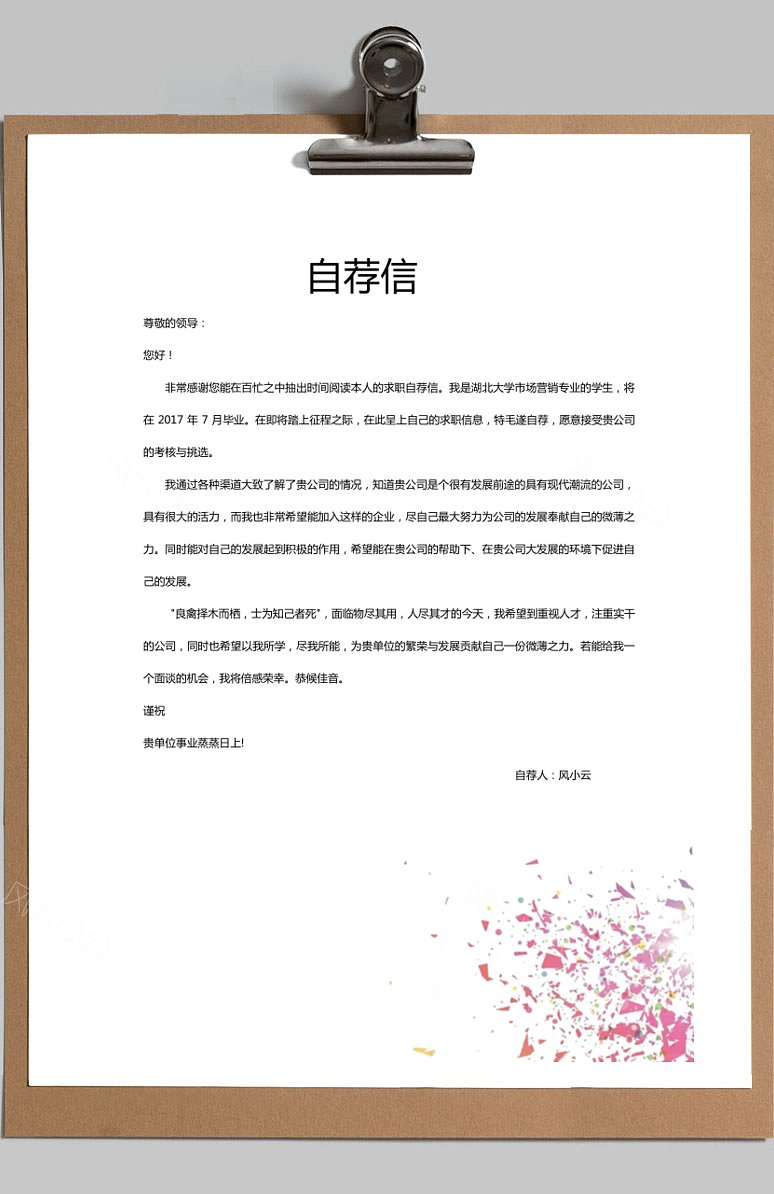 自荐信

尊敬的领导：

您好！

非常感谢您能在百忙之中抽出时间阅读本人的求职自荐信。我是湖北大学市场营销专业的学生，将在 2017 年 7 月毕业。在即将踏上征程之际，在此呈上自己的求职信息，特毛遂自荐，愿意接受贵公司的考核与挑选。

我通过各种渠道大致了解了贵公司的情况，知道贵公司是个很有发展前途的具有现代潮流的公司，具有很大的活力，而我也非常希望能加入这样的企业，尽自己最大努力为公司的发展奉献自己的微薄之力。同时能对自己的发展起到积极的作用，希望能在贵公司的帮助下、在贵公司大发展的环境下促进自己的发展。

"良禽择木而栖，士为知己者死"，面临物尽其用，人尽其才的今天，我希望到重视人才，注重实干的公司，同时也希望以我所学，尽我所能，为贵单位的繁荣与发展贡献自己一份微薄之力。若能给我一个面谈的机会，我将倍感荣幸。恭候佳音。

谨祝

贵单位事业蒸蒸日上!

自荐人：风小云